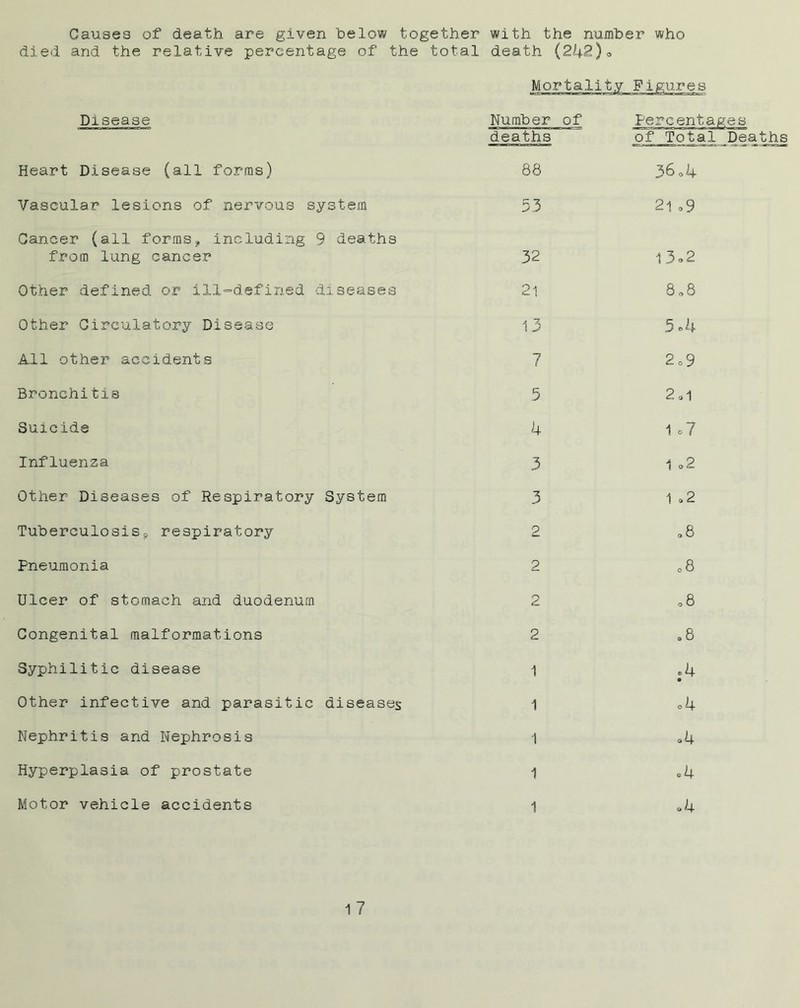 Causes of death are given below together with the number who died and the relative percentage of the total death (242).

Mortality Figures

| Disease | Number of deaths | Percentages of Total Deaths |
|---|---|---|
| Heart Disease (all forms) | 88 | 36.4 |
| Vascular lesions of nervous system | 53 | 21.9 |
| Cancer (all forms, including 9 deaths from lung cancer | 32 | 13.2 |
| Other defined or ill-defined diseases | 21 | 8.8 |
| Other Circulatory Disease | 13 | 5.4 |
| All other accidents | 7 | 2.9 |
| Bronchitis | 5 | 2.1 |
| Suicide | 4 | 1.7 |
| Influenza | 3 | 1.2 |
| Other Diseases of Respiratory System | 3 | 1.2 |
| Tuberculosis, respiratory | 2 | .8 |
| Pneumonia | 2 | .8 |
| Ulcer of stomach and duodenum | 2 | .8 |
| Congenital malformations | 2 | .8 |
| Syphilitic disease | 1 | .4 |
| Other infective and parasitic diseases | 1 | .4 |
| Nephritis and Nephrosis | 1 | .4 |
| Hyperplasia of prostate | 1 | .4 |
| Motor vehicle accidents | 1 | .4 |

17